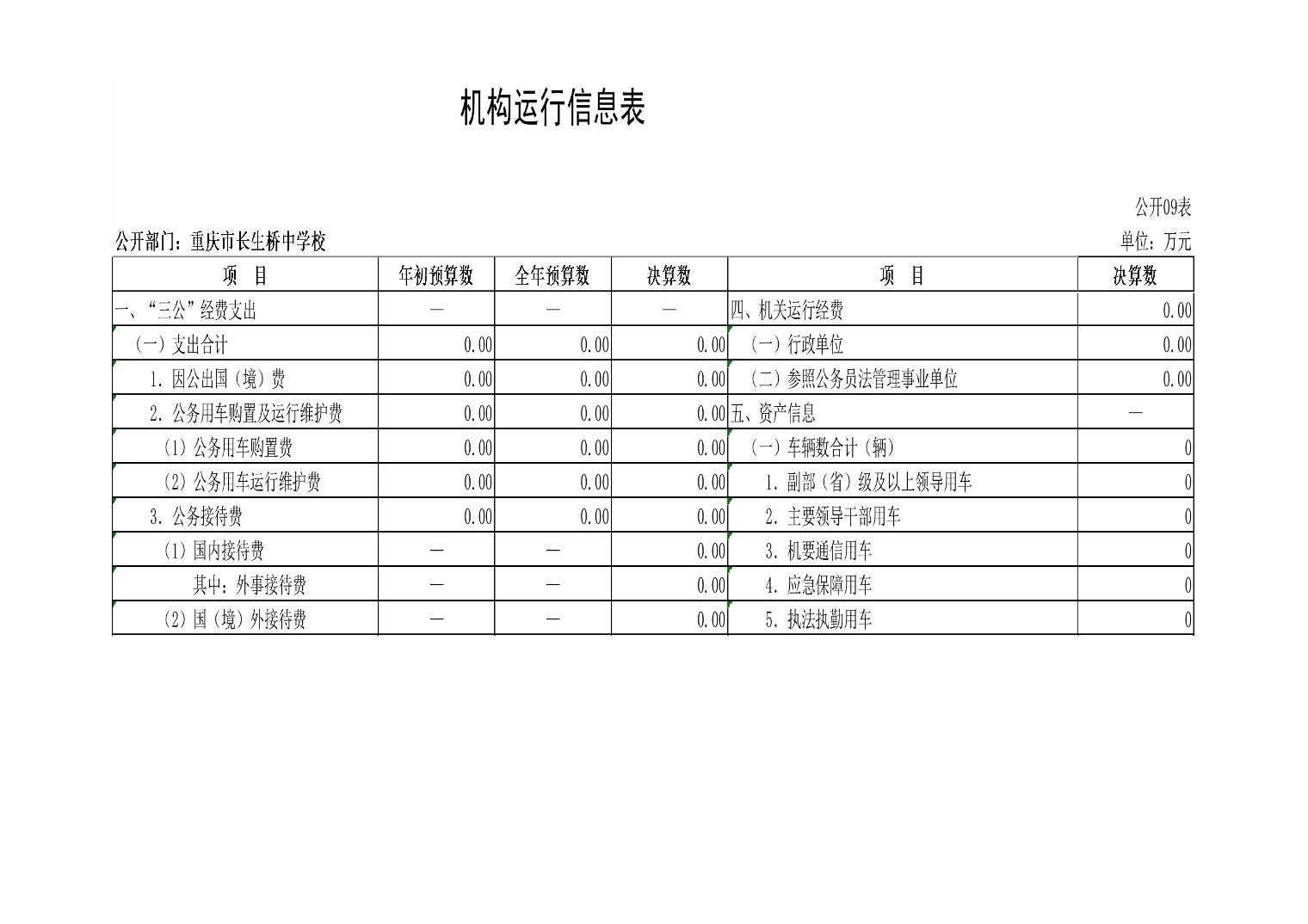 机构运行信息表

公开09表

公开部门：重庆市长生桥中学校

单位：万元

| 项 目 | 年初预算数 | 全年预算数 | 决算数 | 项 目 | 决算数 |
|---|---|---|---|---|---|
| 一、“三公”经费支出 | — | — | — | 四、机关运行经费 | 0.00 |
| (一)支出合计 | 0.00 | 0.00 | 0.00 | (一)行政单位 | 0.00 |
| 1.因公出国(境)费 | 0.00 | 0.00 | 0.00 | (二)参照公务员法管理事业单位 | 0.00 |
| 2.公务用车购置及运行维护费 | 0.00 | 0.00 | 0.00 | 五、资产信息 | — |
| (1)公务用车购置费 | 0.00 | 0.00 | 0.00 | (一)车辆数合计(辆) | 0 |
| (2)公务用车运行维护费 | 0.00 | 0.00 | 0.00 | 1.副部(省)级及以上领导用车 | 0 |
| 3.公务接待费 | 0.00 | 0.00 | 0.00 | 2.主要领导干部用车 | 0 |
| (1)国内接待费 | — | — | 0.00 | 3.机要通信用车 | 0 |
| 其中：外事接待费 | — | — | 0.00 | 4.应急保障用车 | 0 |
| (2)国(境)外接待费 | — | — | 0.00 | 5.执法执勤用车 | 0 |